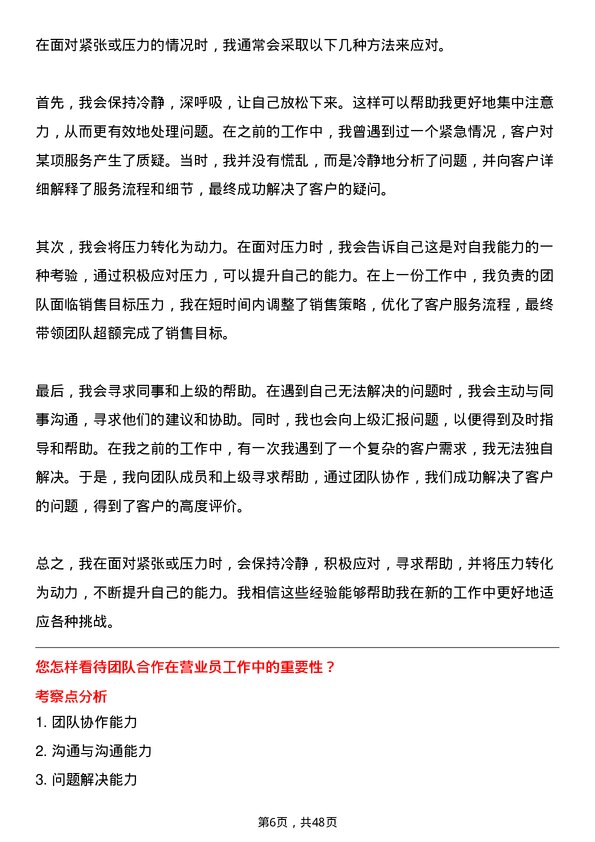 在面对紧张或压力的情况时，我通常会采取以下几种方法来应对。

首先，我会保持冷静，深呼吸，让自己放松下来。这样可以帮助我更好地集中注意力，从而更有效地处理问题。在之前的工作中，我曾遇到过一个紧急情况，客户对某项服务产生了质疑。当时，我并没有慌乱，而是冷静地分析了问题，并向客户详细解释了服务流程和细节，最终成功解决了客户的疑问。

其次，我会将压力转化为动力。在面对压力时，我会告诉自己这是对自我能力的一种考验，通过积极应对压力，可以提升自己的能力。在上一份工作中，我负责的团队面临销售目标压力，我在短时间内调整了销售策略，优化了客户服务流程，最终带领团队超额完成了销售目标。

最后，我会寻求同事和上级的帮助。在遇到自己无法解决的问题时，我会主动与同事沟通，寻求他们的建议和协助。同时，我也会向上级汇报问题，以便得到及时指导和帮助。在我之前的工作中，有一次我遇到了一个复杂的客户需求，我无法独自解决。于是，我向团队成员和上级寻求帮助，通过团队协作，我们成功解决了客户的问题，得到了客户的高度评价。

总之，我在面对紧张或压力时，会保持冷静，积极应对，寻求帮助，并将压力转化为动力，不断提升自己的能力。我相信这些经验能够帮助我在新的工作中更好地适应各种挑战。

您怎样看待团队合作在营业员工作中的重要性？

考察点分析

1. 团队协作能力
2. 沟通与沟通能力
3. 问题解决能力

第6页，共48页